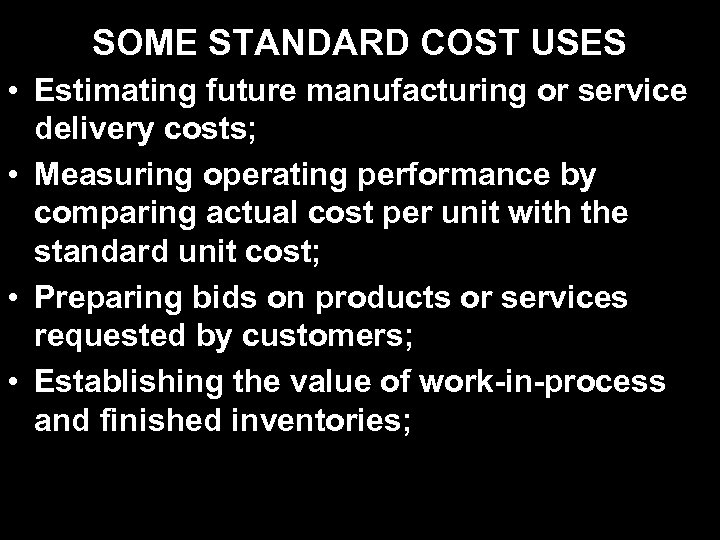 SOME STANDARD COST USES

• Estimating future manufacturing or service delivery costs;

• Measuring operating performance by comparing actual cost per unit with the standard unit cost;

• Preparing bids on products or services requested by customers;

• Establishing the value of work-in-process and finished inventories;